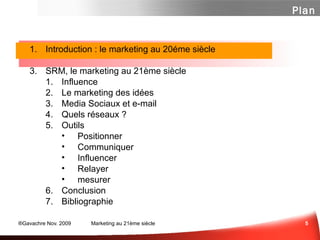 Plan

1. Introduction : le marketing au 20éme siècle

3. SRM, le marketing au 21ème siècle
1. Influence
2. Le marketing des idées
3. Media Sociaux et e-mail
4. Quels réseaux ?
5. Outils
• Positionner
• Communiquer
• Influencer
• Relayer
• mesurer
6. Conclusion
7. Bibliographie

©Gavachre Nov. 2009 Marketing au 21ème siècle 5